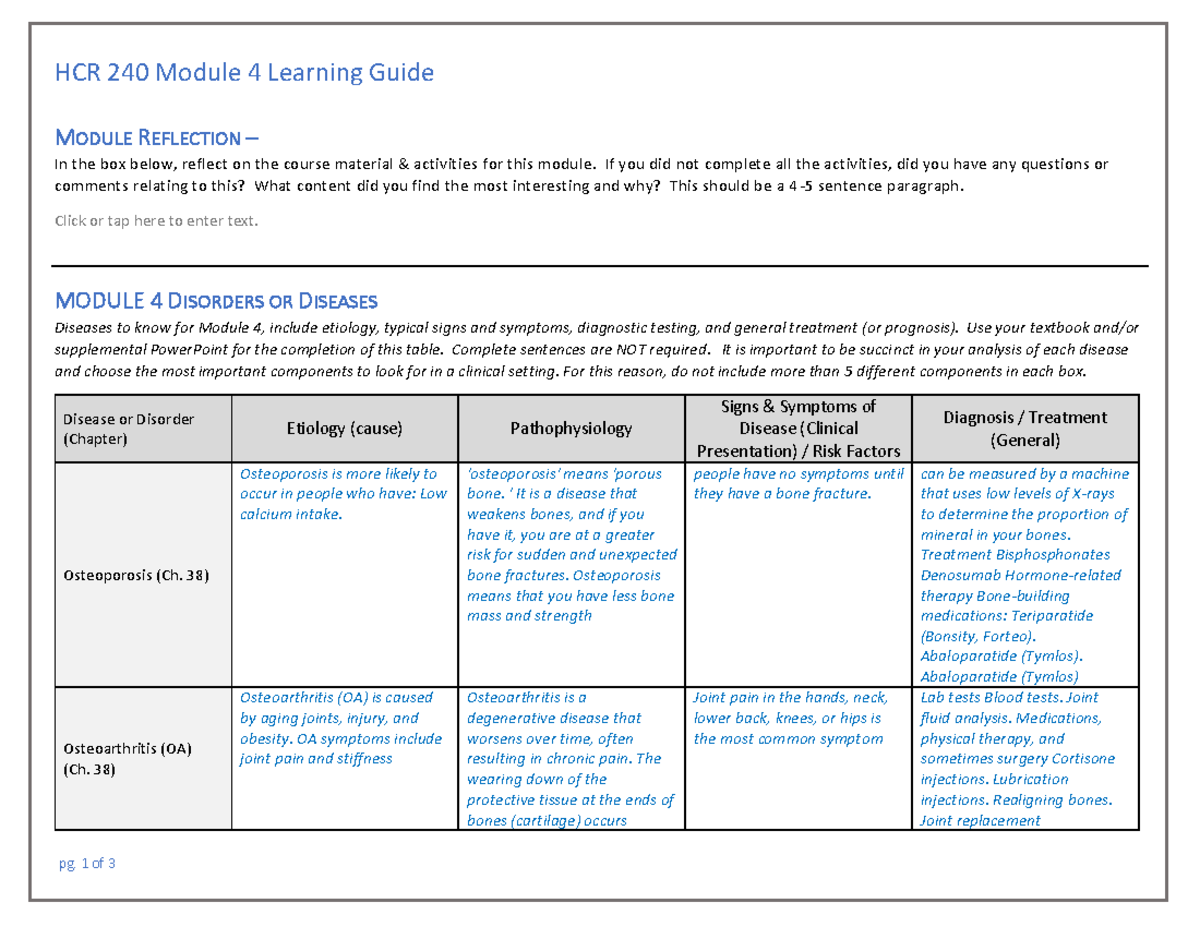 HCR 240 Module 4 Learning Guide

MODULE REFLECTION –

In the box below, reflect on the course material & activities for this module. If you did not complete all the activities, did you have any questions or comments relating to this? What content did you find the most interesting and why? This should be a 4 -5 sentence paragraph.

Click or tap here to enter text.

MODULE 4 DISORDERS OR DISEASES

Diseases to know for Module 4, include etiology, typical signs and symptoms, diagnostic testing, and general treatment (or prognosis). Use your textbook and/or supplemental PowerPoint for the completion of this table. Complete sentences are NOT required. It is important to be succinct in your analysis of each disease and choose the most important components to look for in a clinical setting. For this reason, do not include more than 5 different components in each box.

| Disease or Disorder (Chapter) | Etiology (cause) | Pathophysiology | Signs & Symptoms of Disease (Clinical Presentation) / Risk Factors | Diagnosis / Treatment (General) |
|---|---|---|---|---|
| Osteoporosis (Ch. 38) | Osteoporosis is more likely to occur in people who have: Low calcium intake. | 'osteoporosis' means 'porous bone. ' It is a disease that weakens bones, and if you have it, you are at a greater risk for sudden and unexpected bone fractures. Osteoporosis means that you have less bone mass and strength | people have no symptoms until they have a bone fracture. | can be measured by a machine that uses low levels of X-rays to determine the proportion of mineral in your bones. Treatment Bisphosphonates Denosumab Hormone-related therapy Bone-building medications: Teriparatide (Bonsity, Forteo). Abaloparatide (Tymlos). Abaloparatide (Tymlos) |
| Osteoarthritis (OA) (Ch. 38) | Osteoarthritis (OA) is caused by aging joints, injury, and obesity. OA symptoms include joint pain and stiffness | Osteoarthritis is a degenerative disease that worsens over time, often resulting in chronic pain. The wearing down of the protective tissue at the ends of bones (cartilage) occurs | Joint pain in the hands, neck, lower back, knees, or hips is the most common symptom | Lab tests Blood tests. Joint fluid analysis. Medications, physical therapy, and sometimes surgery Cortisone injections. Lubrication injections. Realigning bones. Joint replacement |

pg. 1 of 3